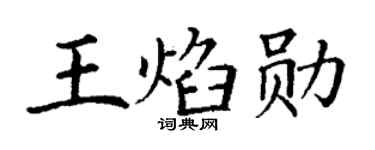 王焰勋
词典网